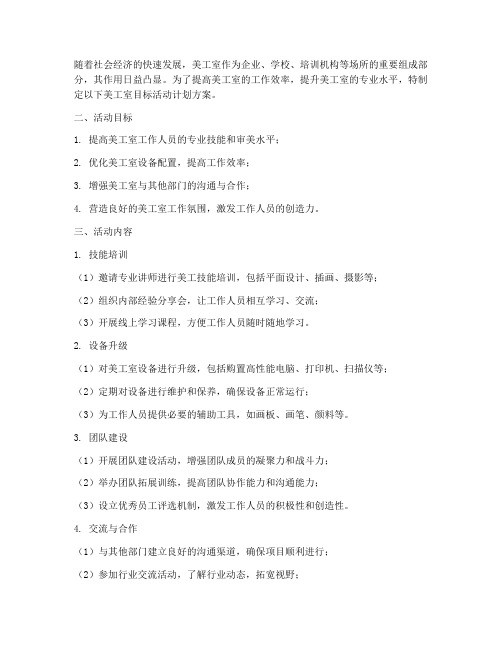 随着社会经济的快速发展，美工室作为企业、学校、培训机构等场所的重要组成部分，其作用日益凸显。为了提高美工室的工作效率，提升美工室的专业水平，特制定以下美工室目标活动计划方案。

二、活动目标

1. 提高美工室工作人员的专业技能和审美水平；

2. 优化美工室设备配置，提高工作效率；

3. 增强美工室与其他部门的沟通与合作；

4. 营造良好的美工室工作氛围，激发工作人员的创造力。

三、活动内容

1. 技能培训

（1）邀请专业讲师进行美工技能培训，包括平面设计、插画、摄影等；

（2）组织内部经验分享会，让工作人员相互学习、交流；

（3）开展线上学习课程，方便工作人员随时随地学习。

2. 设备升级

（1）对美工室设备进行升级，包括购置高性能电脑、打印机、扫描仪等；

（2）定期对设备进行维护和保养，确保设备正常运行；

（3）为工作人员提供必要的辅助工具，如画板、画笔、颜料等。

3. 团队建设

（1）开展团队建设活动，增强团队成员的凝聚力和战斗力；

（2）举办团队拓展训练，提高团队协作能力和沟通能力；

（3）设立优秀员工评选机制，激发工作人员的积极性和创造性。

4. 交流与合作

（1）与其他部门建立良好的沟通渠道，确保项目顺利进行；

（2）参加行业交流活动，了解行业动态，拓宽视野；